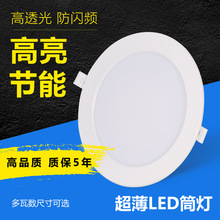 高透光 防闪频

高亮
节能

高品质 质保5年

多瓦数尺寸可选

超薄LED筒灯